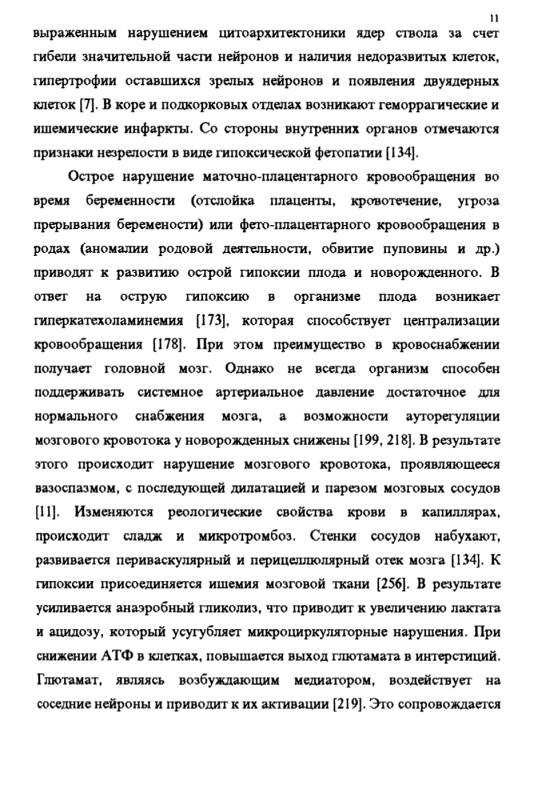 11

выраженным нарушением цитоархитектоники ядер ствола за счет гибели значительной части нейронов и наличия недоразвитых клеток, гипертрофии оставшихся зрелых нейронов и появления двуядерных клеток [7]. В коре и подкорковых отделах возникают геморрагические и ишемические инфаркты. Со стороны внутренних органов отмечаются признаки незрелости в виде гипоксической фетопатии [134].

Острое нарушение маточно-плацентарного кровообращения во время беременности (отслойка плаценты, кровотечение, угроза прерывания беремености) или фето-плацентарного кровообращения в родах (аномалии родовой деятельности, обвитие пуповины и др.) приводят к развитию острой гипоксии плода и новорожденного. В ответ на острую гипоксию в организме плода возникает гиперкатехоламинемия [173], которая способствует централизации кровообращения [178]. При этом преимущество в кровоснабжении получает головной мозг. Однако не всегда организм способен поддерживать системное артериальное давление достаточное для нормального снабжения мозга, а возможности ауторегуляции мозгового кровотока у новорожденных снижены [199, 218]. В результате этого происходит нарушение мозгового кровотока, проявляющееся вазоспазмом, с последующей дилатацией и парезом мозговых сосудов [11]. Изменяются реологические свойства крови в капиллярах, происходит сладж и микротромбоз. Стенки сосудов набухают, развивается периваскулярный и перицеллюлярный отек мозга [134]. К гипоксии присоединяется ишемия мозговой ткани [256]. В результате усиливается анаэробный гликолиз, что приводит к увеличению лактата и ацидозу, который усугубляет микроциркуляторные нарушения. При снижении АТФ в клетках, повышается выход глютамата в интерстиций. Глютамат, являясь возбуждающим медиатором, воздействует на соседние нейроны и приводит к их активации [219]. Это сопровождается